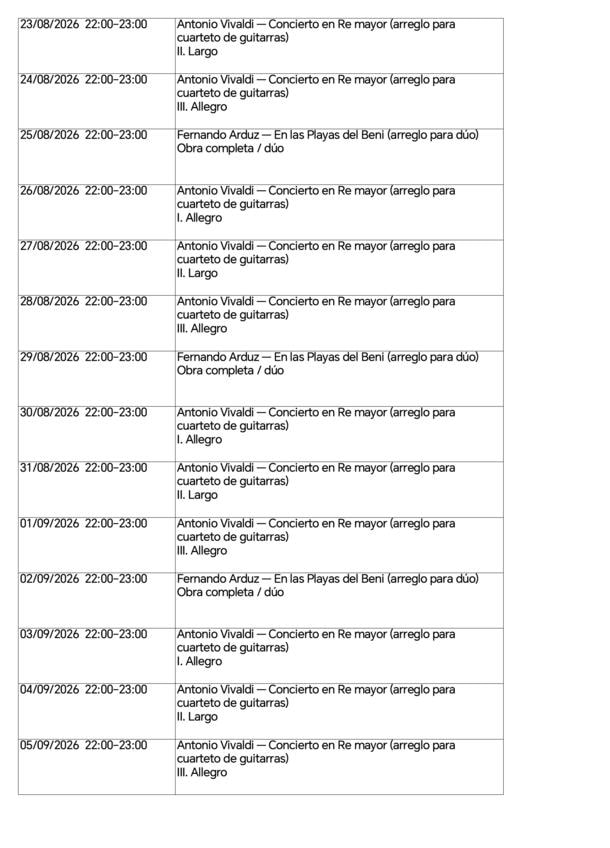 | | |
|---|---|
| 23/08/2026 22:00–23:00 | Antonio Vivaldi — Concierto en Re mayor (arreglo para cuarteto de guitarras) II. Largo |
| 24/08/2026 22:00–23:00 | Antonio Vivaldi — Concierto en Re mayor (arreglo para cuarteto de guitarras) III. Allegro |
| 25/08/2026 22:00–23:00 | Fernando Arduz — En las Playas del Beni (arreglo para dúo) Obra completa / dúo |
| 26/08/2026 22:00–23:00 | Antonio Vivaldi — Concierto en Re mayor (arreglo para cuarteto de guitarras) I. Allegro |
| 27/08/2026 22:00–23:00 | Antonio Vivaldi — Concierto en Re mayor (arreglo para cuarteto de guitarras) II. Largo |
| 28/08/2026 22:00–23:00 | Antonio Vivaldi — Concierto en Re mayor (arreglo para cuarteto de guitarras) III. Allegro |
| 29/08/2026 22:00–23:00 | Fernando Arduz — En las Playas del Beni (arreglo para dúo) Obra completa / dúo |
| 30/08/2026 22:00–23:00 | Antonio Vivaldi — Concierto en Re mayor (arreglo para cuarteto de guitarras) I. Allegro |
| 31/08/2026 22:00–23:00 | Antonio Vivaldi — Concierto en Re mayor (arreglo para cuarteto de guitarras) II. Largo |
| 01/09/2026 22:00–23:00 | Antonio Vivaldi — Concierto en Re mayor (arreglo para cuarteto de guitarras) III. Allegro |
| 02/09/2026 22:00–23:00 | Fernando Arduz — En las Playas del Beni (arreglo para dúo) Obra completa / dúo |
| 03/09/2026 22:00–23:00 | Antonio Vivaldi — Concierto en Re mayor (arreglo para cuarteto de guitarras) I. Allegro |
| 04/09/2026 22:00–23:00 | Antonio Vivaldi — Concierto en Re mayor (arreglo para cuarteto de guitarras) II. Largo |
| 05/09/2026 22:00–23:00 | Antonio Vivaldi — Concierto en Re mayor (arreglo para cuarteto de guitarras) III. Allegro |